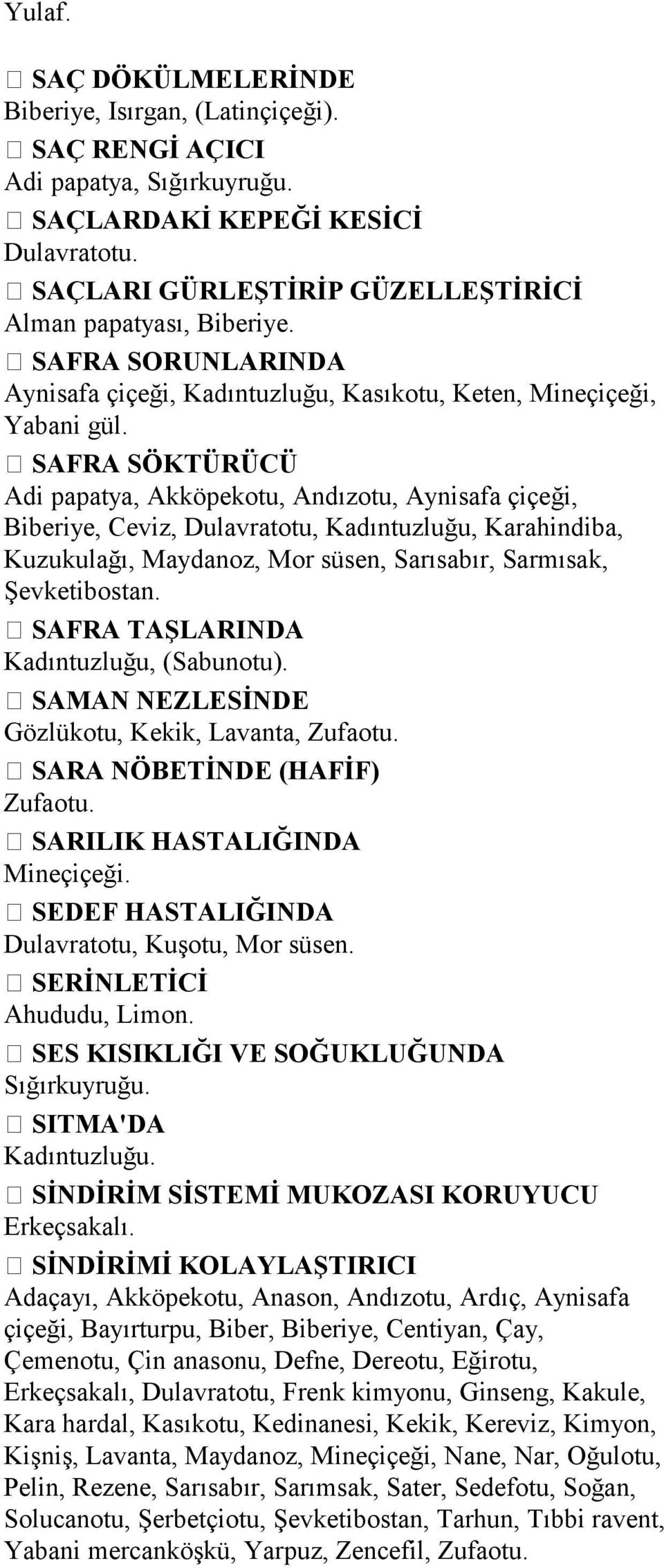 Yulaf.

 SAÇ DÖKÜLMELERİNDE
Biberiye, Isırgan, (Latinçiçeği).
 SAÇ RENGİ AÇICI
Adi papatya, Sığırkuyruğu.
 SAÇLARDAKİ KEPEĞİ KESİCİ
Dulavratotu.
 SAÇLARI GÜRLEŞTİRİP GÜZELLEŞTİRİCİ
Alman papatyası, Biberiye.
 SAFRA SORUNLARINDA
Aynisafa çiçeği, Kadıntuzluğu, Kasıkotu, Keten, Mineçiçeği, Yabani gül.
 SAFRA SÖKTÜRÜCÜ
Adi papatya, Akköpekotu, Andızotu, Aynisafa çiçeği, Biberiye, Ceviz, Dulavratotu, Kadıntuzluğu, Karahindiba, Kuzukulağı, Maydanoz, Mor süsen, Sarısabır, Sarmısak, Şevketibostan.
 SAFRA TAŞLARINDA
Kadıntuzluğu, (Sabunotu).
 SAMAN NEZLESİNDE
Gözlükotu, Kekik, Lavanta, Zufaotu.
 SARA NÖBETİNDE (HAFİF)
Zufaotu.
 SARILIK HASTALIĞINDA
Mineçiçeği.
 SEDEF HASTALIĞINDA
Dulavratotu, Kuşotu, Mor süsen.
 SERİNLETİCİ
Ahududu, Limon.
 SES KISIKLIĞI VE SOĞUKLUĞUNDA
Sığırkuyruğu.
 SITMA'DA
Kadıntuzluğu.
 SİNDİRİM SİSTEMİ MUKOZASI KORUYUCU
Erkeçsakalı.
 SİNDİRİMİ KOLAYLAŞTIRICI
Adaçayı, Akköpekotu, Anason, Andızotu, Ardıç, Aynisafa çiçeği, Bayırturpu, Biber, Biberiye, Centiyan, Çay, Çemenotu, Çin anasonu, Defne, Dereotu, Eğirotu, Erkeçsakalı, Dulavratotu, Frenk kimyonu, Ginseng, Kakule, Kara hardal, Kasıkotu, Kedinanesi, Kekik, Kereviz, Kimyon, Kişniş, Lavanta, Maydanoz, Mineçiçeği, Nane, Nar, Oğulotu, Pelin, Rezene, Sarısabır, Sarımsak, Sater, Sedefotu, Soğan, Solucanotu, Şerbetçiotu, Şevketibostan, Tarhun, Tıbbi ravent, Yabani mercanköşkü, Yarpuz, Zencefil, Zufaotu.